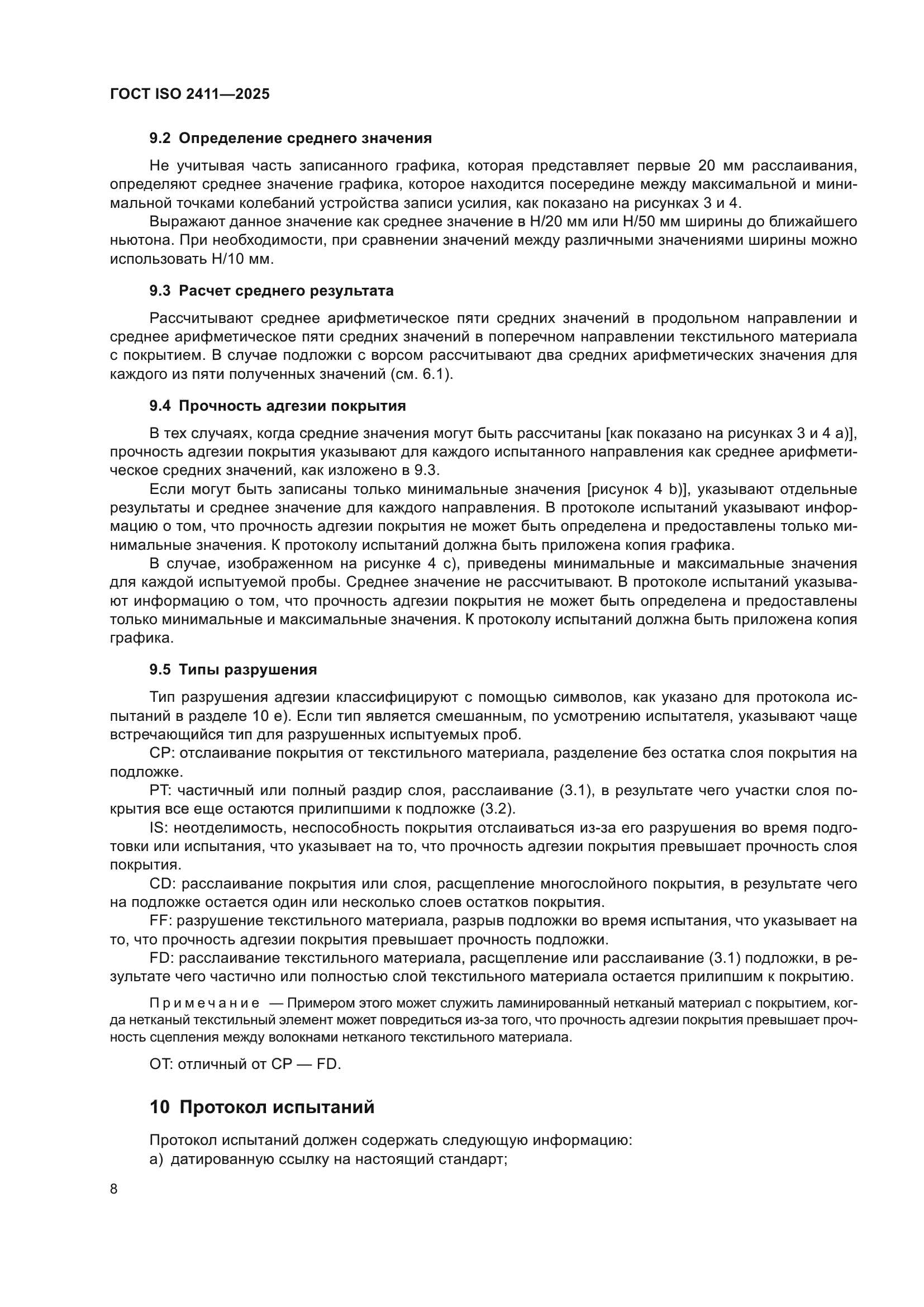 ГОСТ ISO 2411—2025

9.2 Определение среднего значения

Не учитывая часть записанного графика, которая представляет первые 20 мм расслаивания, определяют среднее значение графика, которое находится посередине между максимальной и минимальной точками колебаний устройства записи усилия, как показано на рисунках 3 и 4.

Выражают данное значение как среднее значение в Н/20 мм или Н/50 мм ширины до ближайшего ньютона. При необходимости, при сравнении значений между различными значениями ширины можно использовать Н/10 мм.

9.3 Расчет среднего результата

Рассчитывают среднее арифметическое пяти средних значений в продольном направлении и среднее арифметическое пяти средних значений в поперечном направлении текстильного материала с покрытием. В случае подложки с ворсом рассчитывают два средних арифметических значения для каждого из пяти полученных значений (см. 6.1).

9.4 Прочность адгезии покрытия

В тех случаях, когда средние значения могут быть рассчитаны [как показано на рисунках 3 и 4 а)], прочность адгезии покрытия указывают для каждого испытанного направления как среднее арифметическое средних значений, как изложено в 9.3.

Если могут быть записаны только минимальные значения [рисунок 4 b)], указывают отдельные результаты и среднее значение для каждого направления. В протоколе испытаний указывают информацию о том, что прочность адгезии покрытия не может быть определена и предоставлены только минимальные значения. К протоколу испытаний должна быть приложена копия графика.

В случае, изображенном на рисунке 4 с), приведены минимальные и максимальные значения для каждой испытуемой пробы. Среднее значение не рассчитывают. В протоколе испытаний указывают информацию о том, что прочность адгезии покрытия не может быть определена и предоставлены только минимальные и максимальные значения. К протоколу испытаний должна быть приложена копия графика.

9.5 Типы разрушения

Тип разрушения адгезии классифицируют с помощью символов, как указано для протокола испытаний в разделе 10 е). Если тип является смешанным, по усмотрению испытателя, указывают чаще встречающийся тип для разрушенных испытуемых проб.

СР: отслаивание покрытия от текстильного материала, разделение без остатка слоя покрытия на подложке.

РТ: частичный или полный раздир слоя, расслаивание (3.1), в результате чего участки слоя покрытия все еще остаются прилипшими к подложке (3.2).

IS: неотделимость, неспособность покрытия отслаиваться из-за его разрушения во время подготовки или испытания, что указывает на то, что прочность адгезии покрытия превышает прочность слоя покрытия.

CD: расслаивание покрытия или слоя, расщепление многослойного покрытия, в результате чего на подложке остается один или несколько слоев остатков покрытия.

FF: разрушение текстильного материала, разрыв подложки во время испытания, что указывает на то, что прочность адгезии покрытия превышает прочность подложки.

FD: расслаивание текстильного материала, расщепление или расслаивание (3.1) подложки, в результате чего частично или полностью слой текстильного материала остается прилипшим к покрытию.

Примечание — Примером этого может служить ламинированный нетканый материал с покрытием, когда нетканый текстильный элемент может повредиться из-за того, что прочность адгезии покрытия превышает прочность сцепления между волокнами нетканого текстильного материала.

ОТ: отличный от СР — FD.

10 Протокол испытаний

Протокол испытаний должен содержать следующую информацию:
а) датированную ссылку на настоящий стандарт;

8